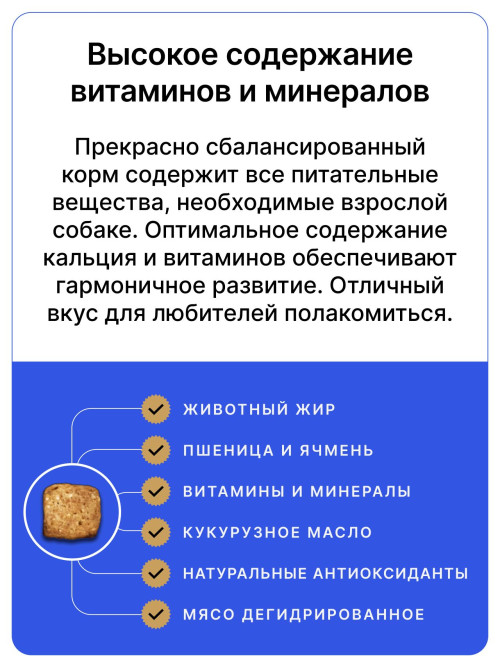 Высокое содержание витаминов и минералов

Прекрасно сбалансированный корм содержит все питательные вещества, необходимые взрослой собаке. Оптимальное содержание кальция и витаминов обеспечивают гармоничное развитие. Отличный вкус для любителей полакомиться.

ЖИВОТНЫЙ ЖИР
ПШЕНИЦА И ЯЧМЕНЬ
ВИТАМИНЫ И МИНЕРАЛЫ
КУКУРУЗНОЕ МАСЛО
НАТУРАЛЬНЫЕ АНТИОКСИДАНТЫ
МЯСО ДЕГИДРИРОВАННОЕ